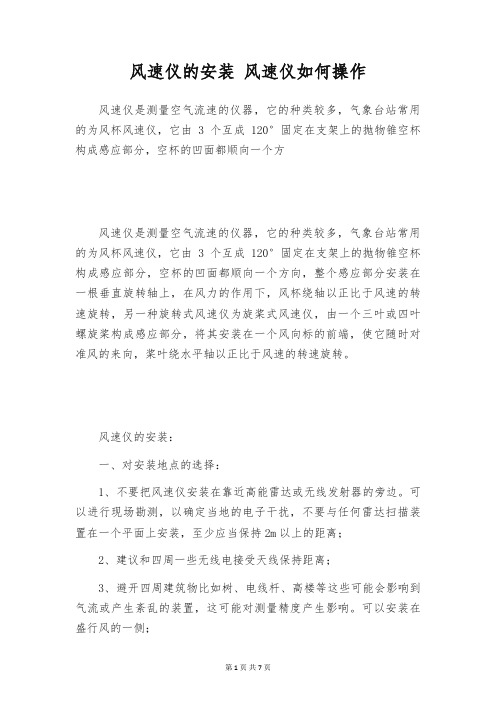 风速仪的安装 风速仪如何操作

风速仪是测量空气流速的仪器，它的种类较多，气象台站常用的为风杯风速仪，它由 3 个互成 120° 固定在支架上的抛物锥空杯构成感应部分，空杯的凹面都顺向一个方

风速仪是测量空气流速的仪器，它的种类较多，气象台站常用的为风杯风速仪，它由 3 个互成 120° 固定在支架上的抛物锥空杯构成感应部分，空杯的凹面都顺向一个方向，整个感应部分安装在一根垂直旋转轴上，在风力的作用下，风杯绕轴以正比于风速的转速旋转，另一种旋转式风速仪为旋桨式风速仪，由一个三叶或四叶螺旋桨构成感应部分，将其安装在一个风向标的前端，使它随时对准风的来向，桨叶绕水平轴以正比于风速的转速旋转。

风速仪的安装：

一、对安装地点的选择：

1、不要把风速仪安装在靠近高能雷达或无线发射器的旁边。可以进行现场勘测，以确定当地的电子干扰，不要与任何雷达扫描装置在一个平面上安装，至少应当保持 2m 以上的距离；

2、建议和四周一些无线电接受天线保持距离；

3、避开四周建筑物比如树、电线杆、高楼等这些可能会影响到气流或产生紊乱的装置，这可能对测量精度产生影响。可以安装在盛行风的一侧；

第 1 页 共 7 页